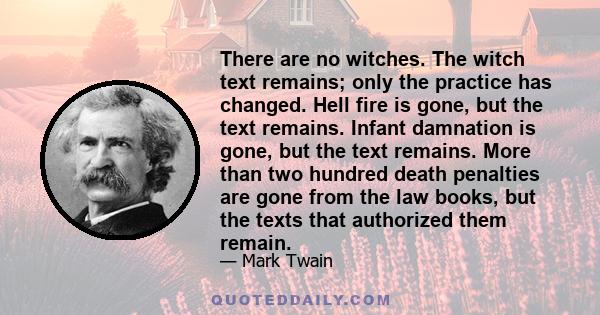 There are no witches. The witch text remains; only the practice has changed. Hell fire is gone, but the text remains. Infant damnation is gone, but the text remains. More than two hundred death penalties are gone from the law books, but the texts that authorized them remain.

— Mark Twain

QUOTEDDAILY.COM